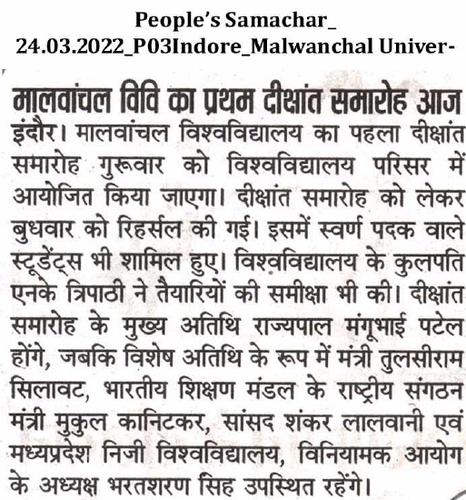 People's Samachar_
24.03.2022_P03Indore_Malwanchal Univer-

मालवांचल विवि का प्रथम दीक्षांत समारोह आज

इंदौर। मालवांचल विश्वविद्यालय का पहला दीक्षांत समारोह गुरूवार को विश्वविद्यालय परिसर में आयोजित किया जाएगा। दीक्षांत समारोह को लेकर बुधवार को रिहर्सल की गई। इसमें स्वर्ण पदक वाले स्टूडेंट्स भी शामिल हुए। विश्वविद्यालय के कुलपति एनके त्रिपाठी ने तैयारियों की समीक्षा भी की। दीक्षांत समारोह के मुख्य अतिथि राज्यपाल मंगूभाई पटेल होंगे, जबकि विशेष अतिथि के रूप में मंत्री तुलसीराम सिलावट, भारतीय शिक्षण मंडल के राष्ट्रीय संगठन मंत्री मुकुल कानिटकर, सांसद शंकर लालवानी एवं मध्यप्रदेश निजी विश्वविद्यालय, विनियामक आयोग के अध्यक्ष भरतशरण सिंह उपस्थित रहेंगे।